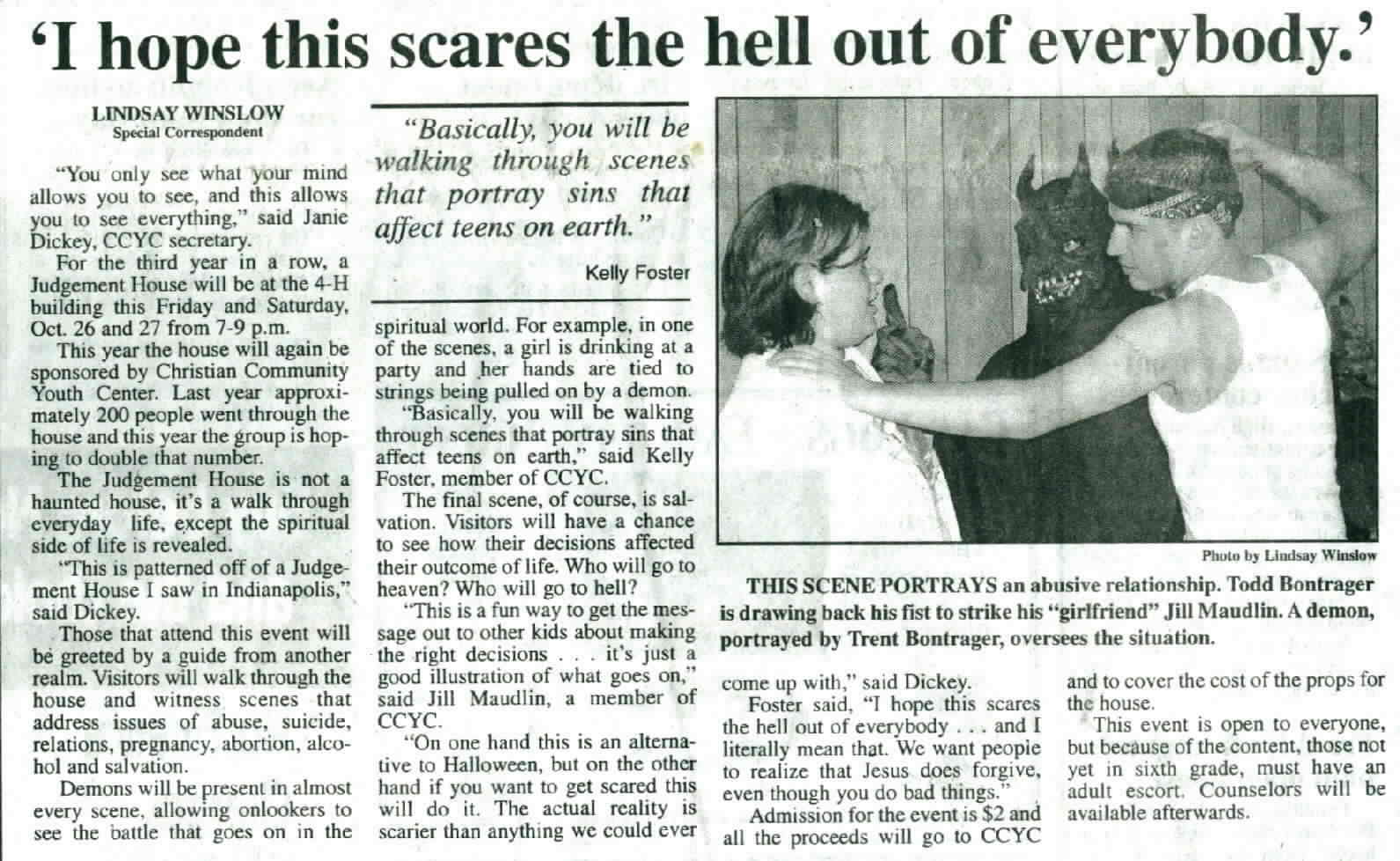 'I hope this scares the hell out of everybody.'

LINDSAY WINSLOW
Special Correspondent

"You only see what your mind allows you to see, and this allows you to see everything," said Janie Dickey, CCYC secretary.

For the third year in a row, a Judgement House will be at the 4-H building this Friday and Saturday, Oct. 26 and 27 from 7-9 p.m.

This year the house will again be sponsored by Christian Community Youth Center. Last year approximately 200 people went through the house and this year the group is hoping to double that number.

The Judgement House is not a haunted house, it's a walk through everyday life, except the spiritual side of life is revealed.

"This is patterned off of a Judgement House I saw in Indianapolis," said Dickey.

Those that attend this event will be greeted by a guide from another realm. Visitors will walk through the house and witness scenes that address issues of abuse, suicide, relations, pregnancy, abortion, alcohol and salvation.

Demons will be present in almost every scene, allowing onlookers to see the battle that goes on in the

"Basically, you will be walking through scenes that portray sins that affect teens on earth."

Kelly Foster

spiritual world. For example, in one of the scenes, a girl is drinking at a party and her hands are tied to strings being pulled on by a demon.

"Basically, you will be walking through scenes that portray sins that affect teens on earth," said Kelly Foster, member of CCYC.

The final scene, of course, is salvation. Visitors will have a chance to see how their decisions affected their outcome of life. Who will go to heaven? Who will go to hell?

"This is a fun way to get the message out to other kids about making the right decisions . . . it's just a good illustration of what goes on," said Jill Maudlin, a member of CCYC.

"On one hand this is an alternative to Halloween, but on the other hand if you want to get scared this will do it. The actual reality is scarier than anything we could ever

Photo by Lindsay Winslow

THIS SCENE PORTRAYS an abusive relationship. Todd Bontrager is drawing back his fist to strike his "girlfriend" Jill Maudlin. A demon, portrayed by Trent Bontrager, oversees the situation.

come up with," said Dickey.

Foster said, "I hope this scares the hell out of everybody . . . and I literally mean that. We want people to realize that Jesus does forgive, even though you do bad things."

Admission for the event is $2 and all the proceeds will go to CCYC

and to cover the cost of the props for the house.

This event is open to everyone, but because of the content, those not yet in sixth grade, must have an adult escort. Counselors will be available afterwards.